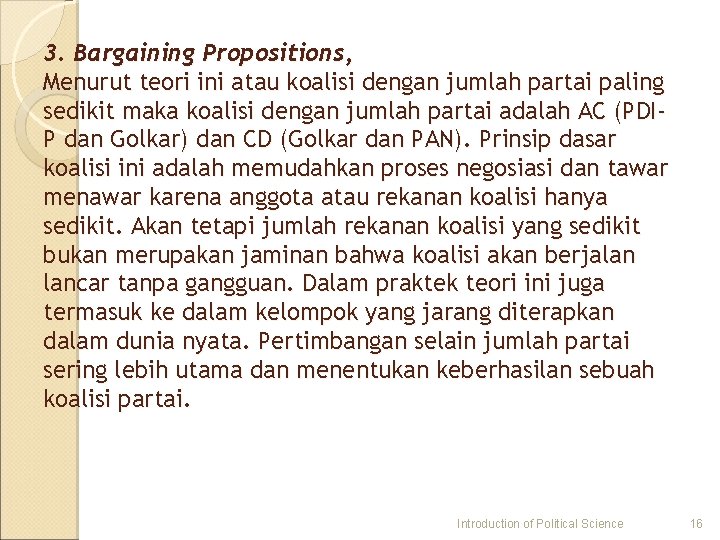 3. Bargaining Propositions,
Menurut teori ini atau koalisi dengan jumlah partai paling sedikit maka koalisi dengan jumlah partai adalah AC (PDI-P dan Golkar) dan CD (Golkar dan PAN). Prinsip dasar koalisi ini adalah memudahkan proses negosiasi dan tawar menawar karena anggota atau rekanan koalisi hanya sedikit. Akan tetapi jumlah rekanan koalisi yang sedikit bukan merupakan jaminan bahwa koalisi akan berjalan lancar tanpa gangguan. Dalam praktek teori ini juga termasuk ke dalam kelompok yang jarang diterapkan dalam dunia nyata. Pertimbangan selain jumlah partai sering lebih utama dan menentukan keberhasilan sebuah koalisi partai.

Introduction of Political Science
16